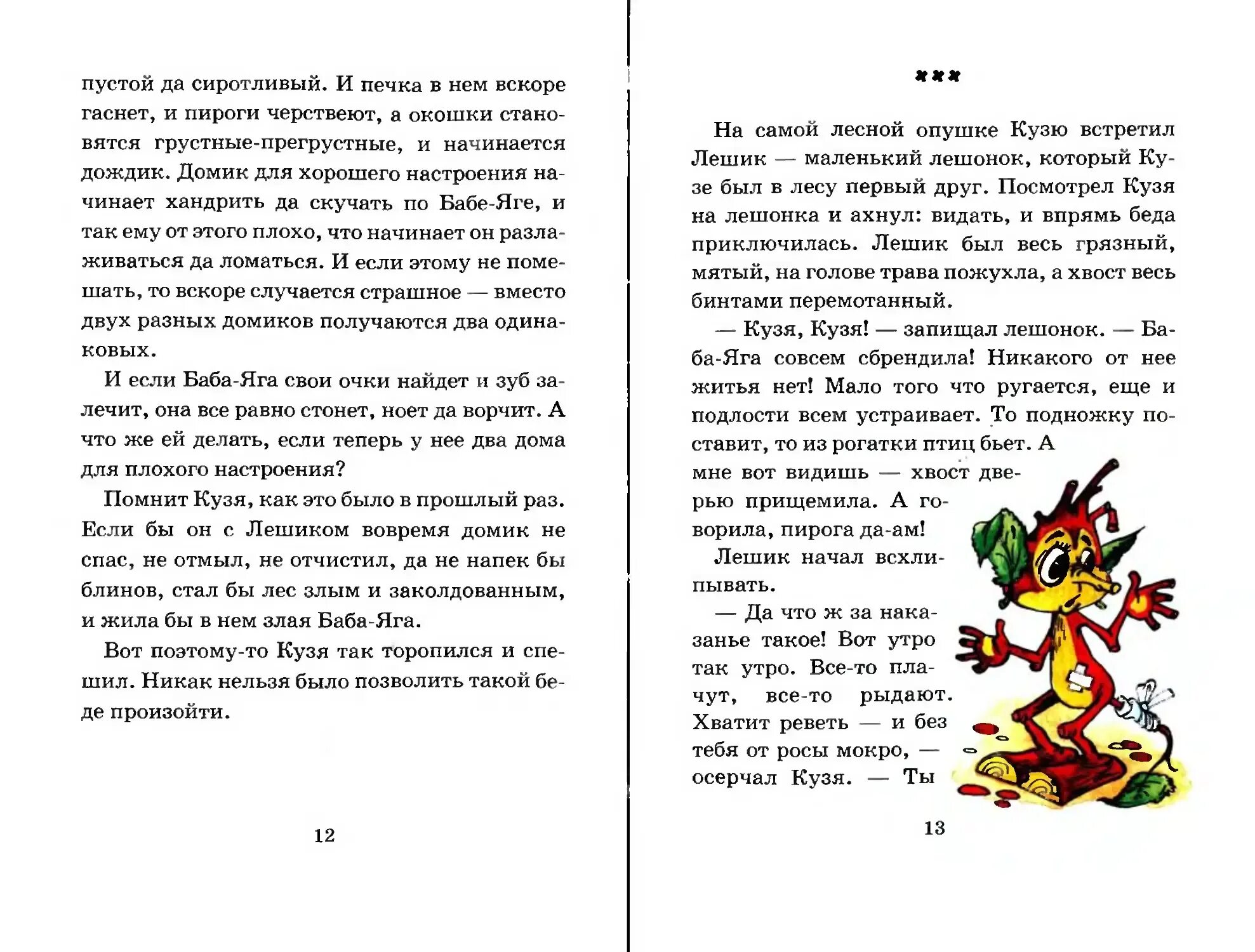 пустой да сиротливый. И печка в нем вскоре гаснет, и пироги черствеют, а окошки становятся грустные-прегрустные, и начинается дождик. Домик для хорошего настроения начинает хандрить да скучать по Бабе-Яге, и так ему от этого плохо, что начинает он разлаживаться да ломаться. И если этому не помешать, то вскоре случается страшное — вместо двух разных домиков получаются два одинаковых.

И если Баба-Яга свои очки найдет и зуб залечит, она все равно стонет, ноет да ворчит. А что же ей делать, если теперь у нее два дома для плохого настроения?

Помнит Кузя, как это было в прошлый раз. Если бы он с Лешиком вовремя домик не спас, не отмыл, не отчистил, да не напек бы блинов, стал бы лес злым и заколдованным, и жила бы в нем злая Баба-Яга.

Вот поэтому-то Кузя так торопился и спешил. Никак нельзя было позволить такой беде произойти.

12

***

На самой лесной опушке Кузю встретил Лешик — маленький лешонок, который Кузе был в лесу первый друг. Посмотрел Кузя на лешонка и ахнул: видать, и впрямь беда приключилась. Лешик был весь грязный, мятый, на голове трава пожухла, а хвост весь бинтами перемотанный.

— Кузя, Кузя! — запищал лешонок. — Баба-Яга совсем сбрендила! Никакого от нее житья нет! Мало того что ругается, еще и подлости всем устраивает. То подножку поставит, то из рогатки птиц бьет. А мне вот видишь — хвост дверью прищемила. А говорила, пирога да-ам!

Лешик начал всхлипывать.

— Да что ж за наказанье такое! Вот утро так утро. Все-то плачут, все-то рыдают. Хватит реветь — и без тебя от росы мокро, — осерчал Кузя. — Ты

13